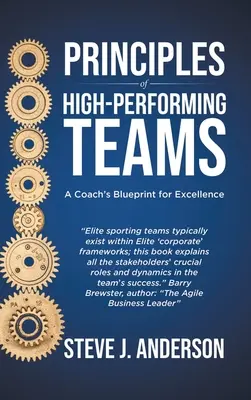 PRINCIPLES
of
HIGH-PERFORMING
TEAMS

A Coach's Blueprint for Excellence

"Elite sporting teams typically exist within Elite 'corporate' frameworks; this book explains all the stakeholders' crucial roles and dynamics in the team's success." Barry Brewster, author: "The Agile Business Leader"

STEVE J. ANDERSON